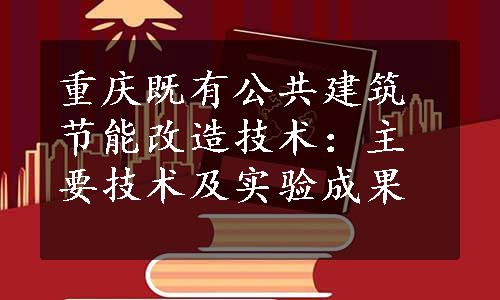 重庆既有公共建筑节能改造技术：主要技术及实验成果